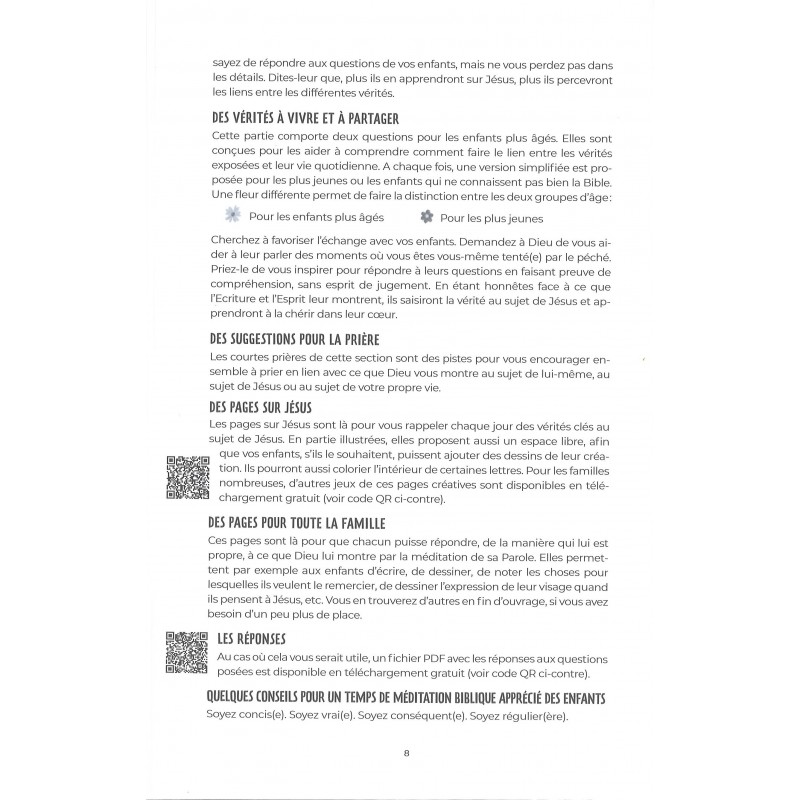 sayez de répondre aux questions de vos enfants, mais ne vous perdez pas dans les détails. Dites-leur que, plus ils en apprendront sur Jésus, plus ils percevront les liens entre les différentes vérités.

DES VÉRITÉS À VIVRE ET À PARTAGER

Cette partie comporte deux questions pour les enfants plus âgés. Elles sont conçues pour les aider à comprendre comment faire le lien entre les vérités exposées et leur vie quotidienne. A chaque fois, une version simplifiée est proposée pour les plus jeunes ou les enfants qui ne connaissent pas bien la Bible. Une fleur différente permet de faire la distinction entre les deux groupes d'âge:

Pour les enfants plus âgés Pour les plus jeunes

Cherchez à favoriser l'échange avec vos enfants. Demandez à Dieu de vous aider à leur parler des moments où vous êtes vous-même tenté(e) par le péché. Priez-le de vous inspirer pour répondre à leurs questions en faisant preuve de compréhension, sans esprit de jugement. En étant honnêtes face à ce que l'Ecriture et l'Esprit leur montrent, ils saisiront la vérité au sujet de Jésus et apprendront à la chérir dans leur cœur.

DES SUGGESTIONS POUR LA PRIÈRE

Les courtes prières de cette section sont des pistes pour vous encourager ensemble à prier en lien avec ce que Dieu vous montre au sujet de lui-même, au sujet de Jésus ou au sujet de votre propre vie.

DES PAGES SUR JÉSUS

Les pages sur Jésus sont là pour vous rappeler chaque jour des vérités clés au sujet de Jésus. En partie illustrées, elles proposent aussi un espace libre, afin que vos enfants, s'ils le souhaitent, puissent ajouter des dessins de leur création. Ils pourront aussi colorier l'intérieur de certaines lettres. Pour les familles nombreuses, d'autres jeux de ces pages créatives sont disponibles en téléchargement gratuit (voir code QR ci-contre).

DES PAGES POUR TOUTE LA FAMILLE

Ces pages sont là pour que chacun puisse répondre, de la manière qui lui est propre, à ce que Dieu lui montre par la méditation de sa Parole. Elles permettent par exemple aux enfants d'écrire, de dessiner, de noter les choses pour lesquelles ils veulent le remercier, de dessiner l'expression de leur visage quand ils pensent à Jésus, etc. Vous en trouverez d'autres en fin d'ouvrage, si vous avez besoin d'un peu plus de place.

LES RÉPONSES

Au cas où cela vous serait utile, un fichier PDF avec les réponses aux questions posées est disponible en téléchargement gratuit (voir code QR ci-contre).

QUELQUES CONSEILS POUR UN TEMPS DE MÉDITATION BIBLIQUE APPRÉCIÉ DES ENFANTS

Soyez concis(e). Soyez vrai(e). Soyez conséquent(e). Soyez régulier(ère).

8